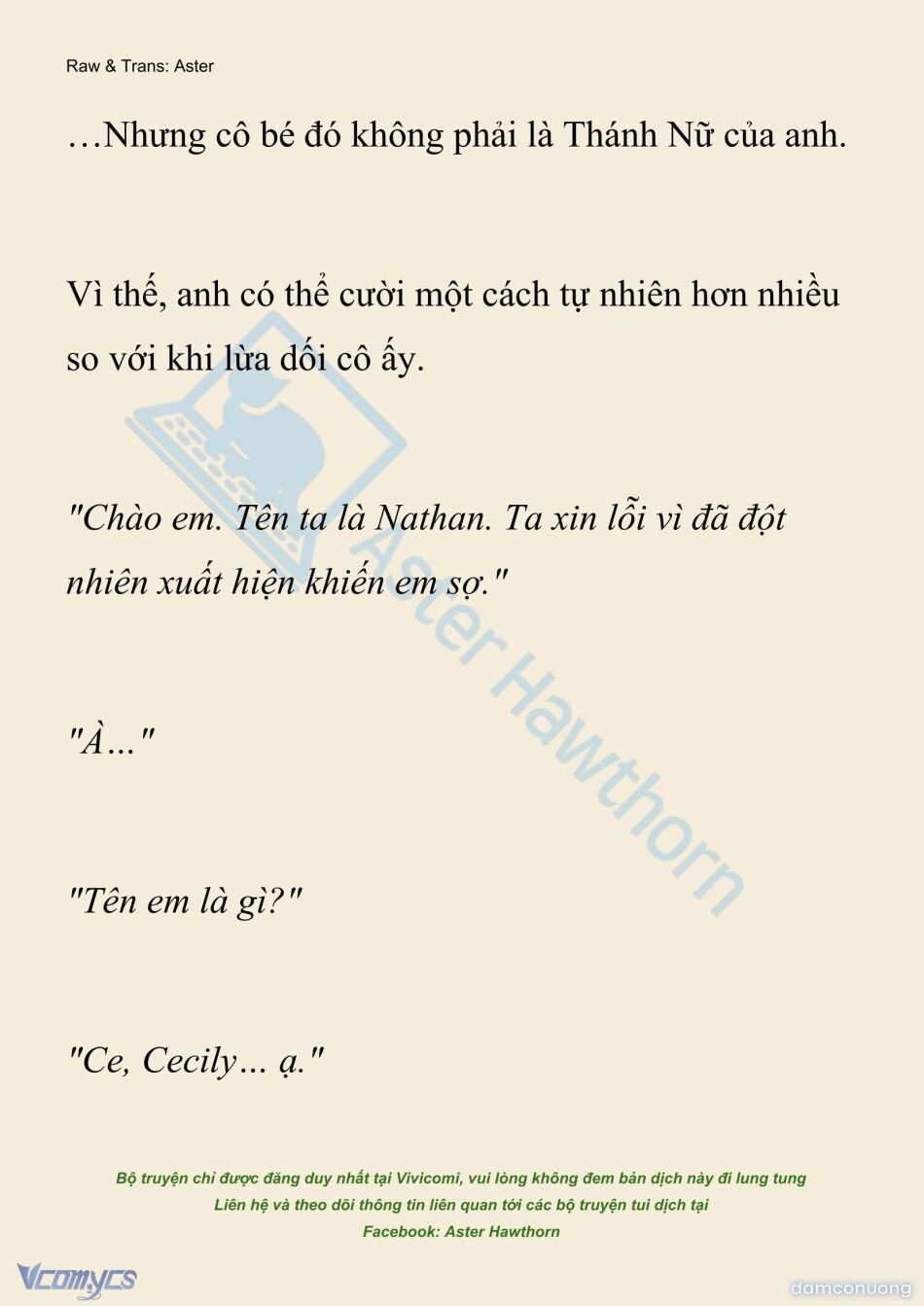 Raw & Trans: Aster

…Nhưng cô bé đó không phải là Thánh Nữ của anh.

Vì thế, anh có thể cười một cách tự nhiên hơn nhiều so với khi lừa dối cô ấy.

"Chào em. Tên ta là Nathan. Ta xin lỗi vì đã đột nhiên xuất hiện khiến em sợ."

"À…"

"Tên em là gì?"

"Ce, Cecily… ạ."

Aster Hawthorn

Bộ truyện chỉ được đăng duy nhất tại Vivicomi, vui lòng không đem bản dịch này đi lung tung
Liên hệ và theo dõi thông tin liên quan tới các bộ truyện tui dịch tại
Facebook: Aster Hawthorn

Vcomycs

damconuong